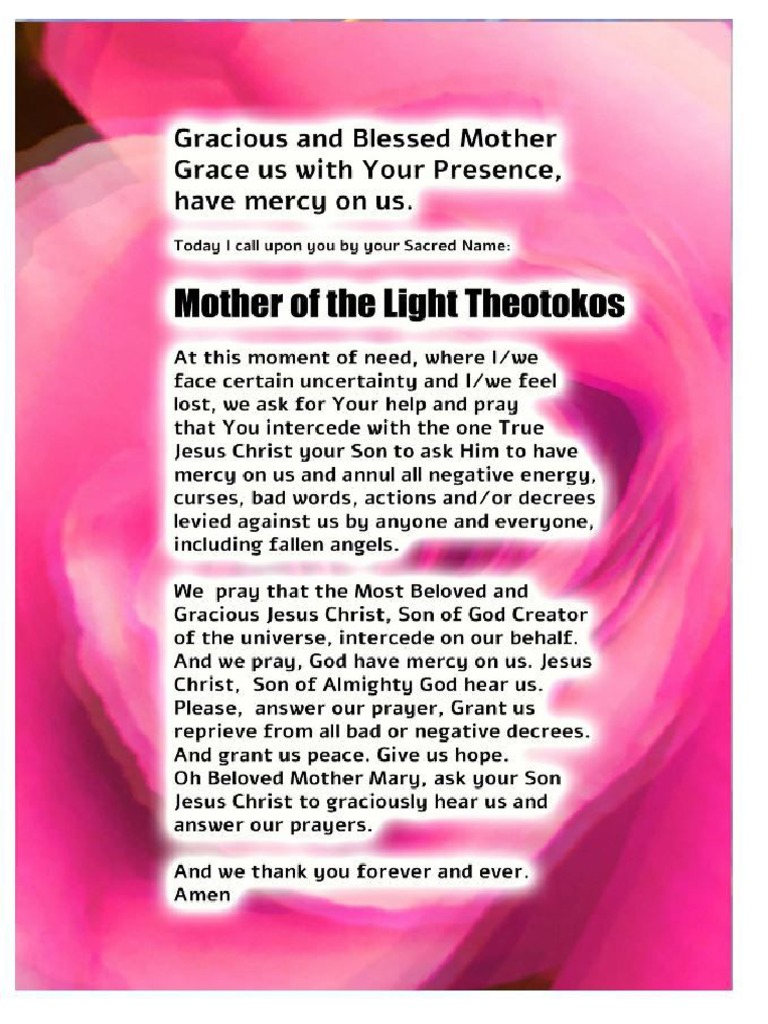 Gracious and Blessed Mother
Grace us with Your Presence,
have mercy on us.

Today I call upon you by your Sacred Name:

Mother of the Light Theotokos

At this moment of need, where I/we face certain uncertainty and I/we feel lost, we ask for Your help and pray that You intercede with the one True Jesus Christ your Son to ask Him to have mercy on us and annul all negative energy, curses, bad words, actions and/or decrees levied against us by anyone and everyone, including fallen angels.

We pray that the Most Beloved and Gracious Jesus Christ, Son of God Creator of the universe, intercede on our behalf. And we pray, God have mercy on us. Jesus Christ, Son of Almighty God hear us. Please, answer our prayer, Grant us reprieve from all bad or negative decrees. And grant us peace. Give us hope.
Oh Beloved Mother Mary, ask your Son Jesus Christ to graciously hear us and answer our prayers.

And we thank you forever and ever.
Amen